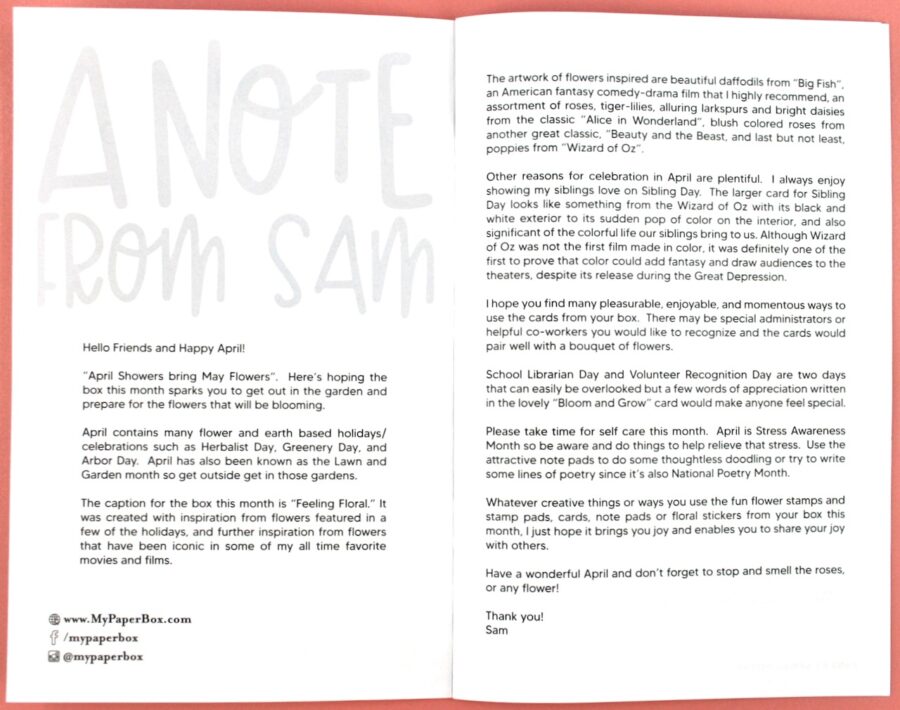 A NOTE FROM SAM

Hello Friends and Happy April!

"April Showers bring May Flowers". Here's hoping the box this month sparks you to get out in the garden and prepare for the flowers that will be blooming.

April contains many flower and earth based holidays/ celebrations such as Herbalist Day, Greenery Day, and Arbor Day. April has also been known as the Lawn and Garden month so get outside get in those gardens.

The caption for the box this month is "Feeling Floral." It was created with inspiration from flowers featured in a few of the holidays, and further inspiration from flowers that have been iconic in some of my all time favorite movies and films.

www.MyPaperBox.com
/mypaperbox
@mypaperbox

The artwork of flowers inspired are beautiful daffodils from "Big Fish", an American fantasy comedy-drama film that I highly recommend, an assortment of roses, tiger-lilies, alluring larkspurs and bright daisies from the classic "Alice in Wonderland", blush colored roses from another great classic, "Beauty and the Beast, and last but not least, poppies from "Wizard of Oz".

Other reasons for celebration in April are plentiful. I always enjoy showing my siblings love on Sibling Day. The larger card for Sibling Day looks like something from the Wizard of Oz with its black and white exterior to its sudden pop of color on the interior, and also significant of the colorful life our siblings bring to us. Although Wizard of Oz was not the first film made in color, it was definitely one of the first to prove that color could add fantasy and draw audiences to the theaters, despite its release during the Great Depression.

I hope you find many pleasurable, enjoyable, and momentous ways to use the cards from your box. There may be special administrators or helpful co-workers you would like to recognize and the cards would pair well with a bouquet of flowers.

School Librarian Day and Volunteer Recognition Day are two days that can easily be overlooked but a few words of appreciation written in the lovely "Bloom and Grow" card would make anyone feel special.

Please take time for self care this month. April is Stress Awareness Month so be aware and do things to help relieve that stress. Use the attractive note pads to do some thoughtless doodling or try to write some lines of poetry since it's also National Poetry Month.

Whatever creative things or ways you use the fun flower stamps and stamp pads, cards, note pads or floral stickers from your box this month, I just hope it brings you joy and enables you to share your joy with others.

Have a wonderful April and don't forget to stop and smell the roses, or any flower!

Thank you!
Sam